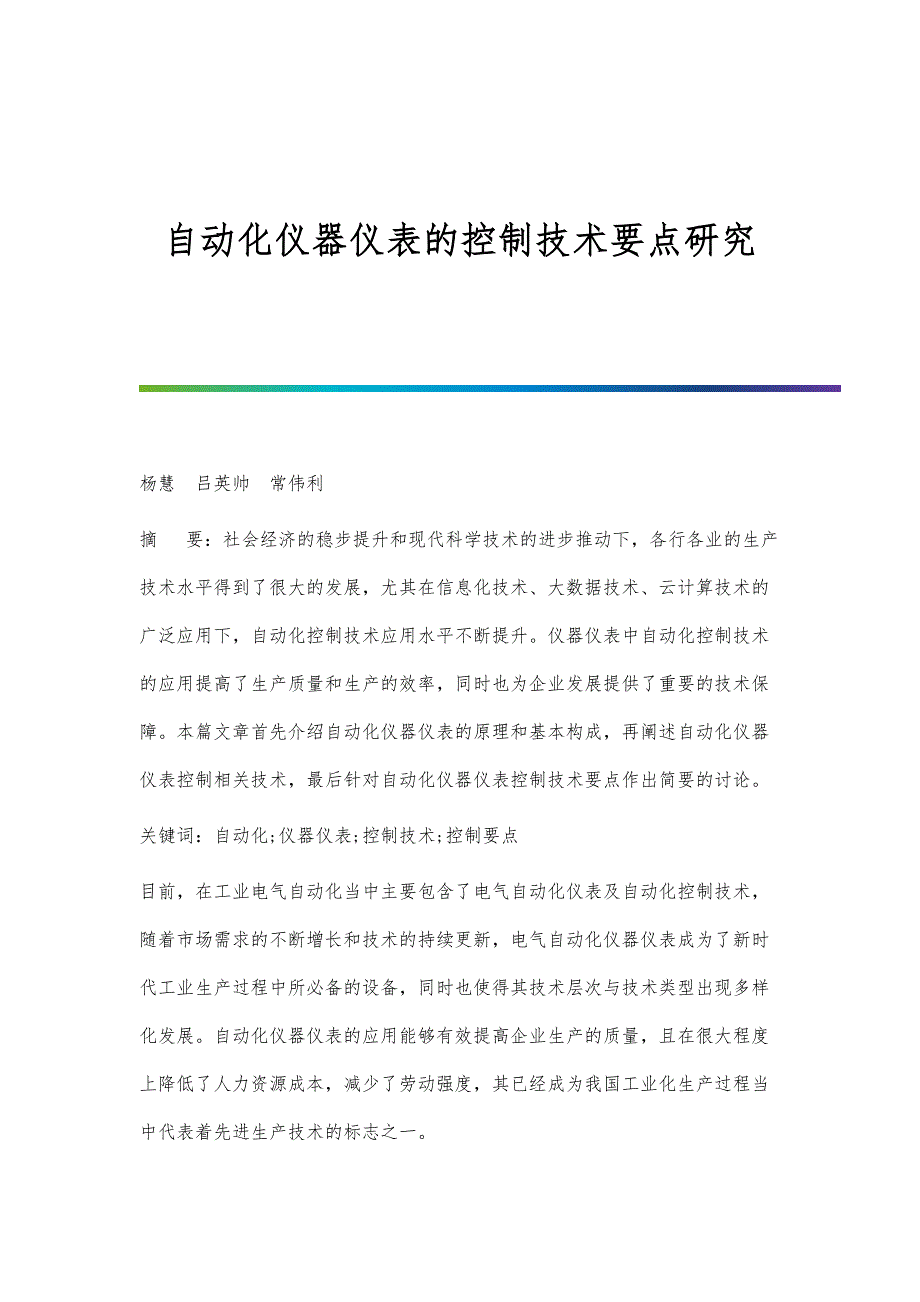 自动化仪器仪表的控制技术要点研究

杨慧　吕英帅　常伟利

摘　要：社会经济的稳步提升和现代科学技术的进步推动下，各行各业的生产技术水平得到了很大的发展，尤其在信息化技术、大数据技术、云计算技术的广泛应用下，自动化控制技术应用水平不断提升。仪器仪表中自动化控制技术的应用提高了生产质量和生产的效率，同时也为企业发展提供了重要的技术保障。本篇文章首先介绍自动化仪器仪表的原理和基本构成，再阐述自动化仪器仪表控制相关技术，最后针对自动化仪器仪表控制技术要点作出简要的讨论。

关键词：自动化;仪器仪表;控制技术;控制要点

目前，在工业电气自动化当中主要包含了电气自动化仪表及自动化控制技术，随着市场需求的不断增长和技术的持续更新，电气自动化仪器仪表成为了新时代工业生产过程中所必备的设备，同时也使得其技术层次与技术类型出现多样化发展。自动化仪器仪表的应用能够有效提高企业生产的质量，且在很大程度上降低了人力资源成本，减少了劳动强度，其已经成为我国工业化生产过程当中代表着先进生产技术的标志之一。